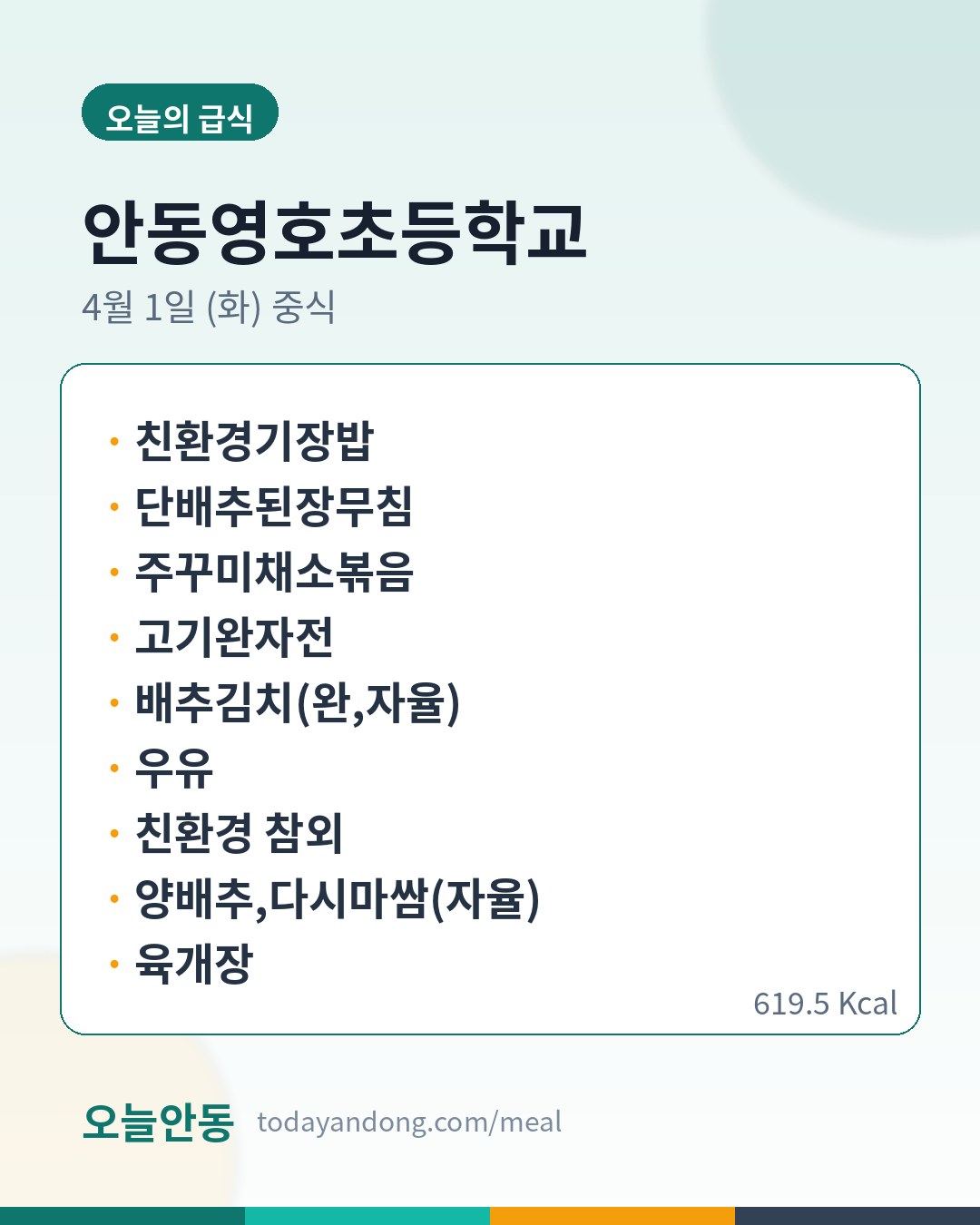 오늘의 급식

안동영호초등학교

4월 1일 (화) 중식

• 친환경기장밥
• 단배추된장무침
• 주꾸미채소볶음
• 고기완자전
• 배추김치(완,자율)
• 우유
• 친환경 참외
• 양배추,다시마쌈(자율)
• 육개장

619.5 Kcal

오늘안동 todayandong.com/meal